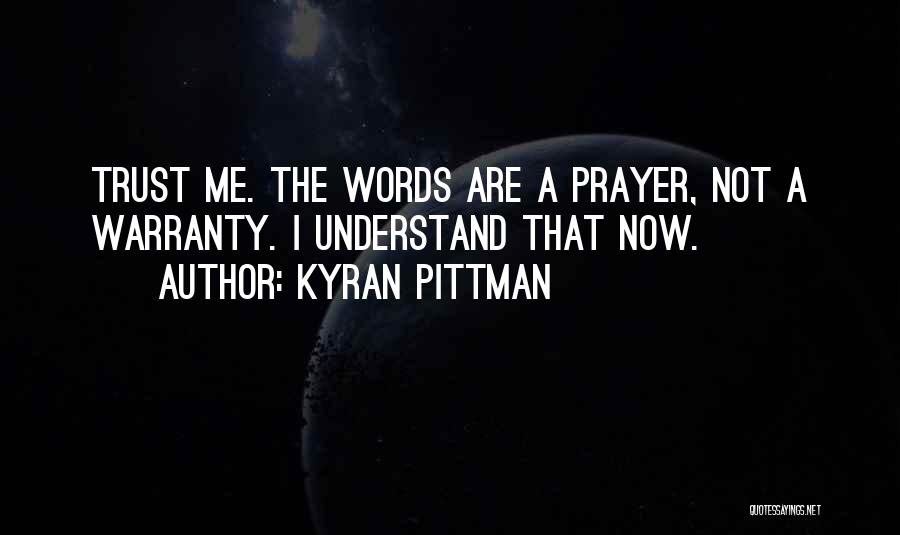 TRUST ME. THE WORDS ARE A PRAYER, NOT A WARRANTY. I UNDERSTAND THAT NOW.
AUTHOR: KYRAN PITTMAN

QUOTESSAYINGS.NET